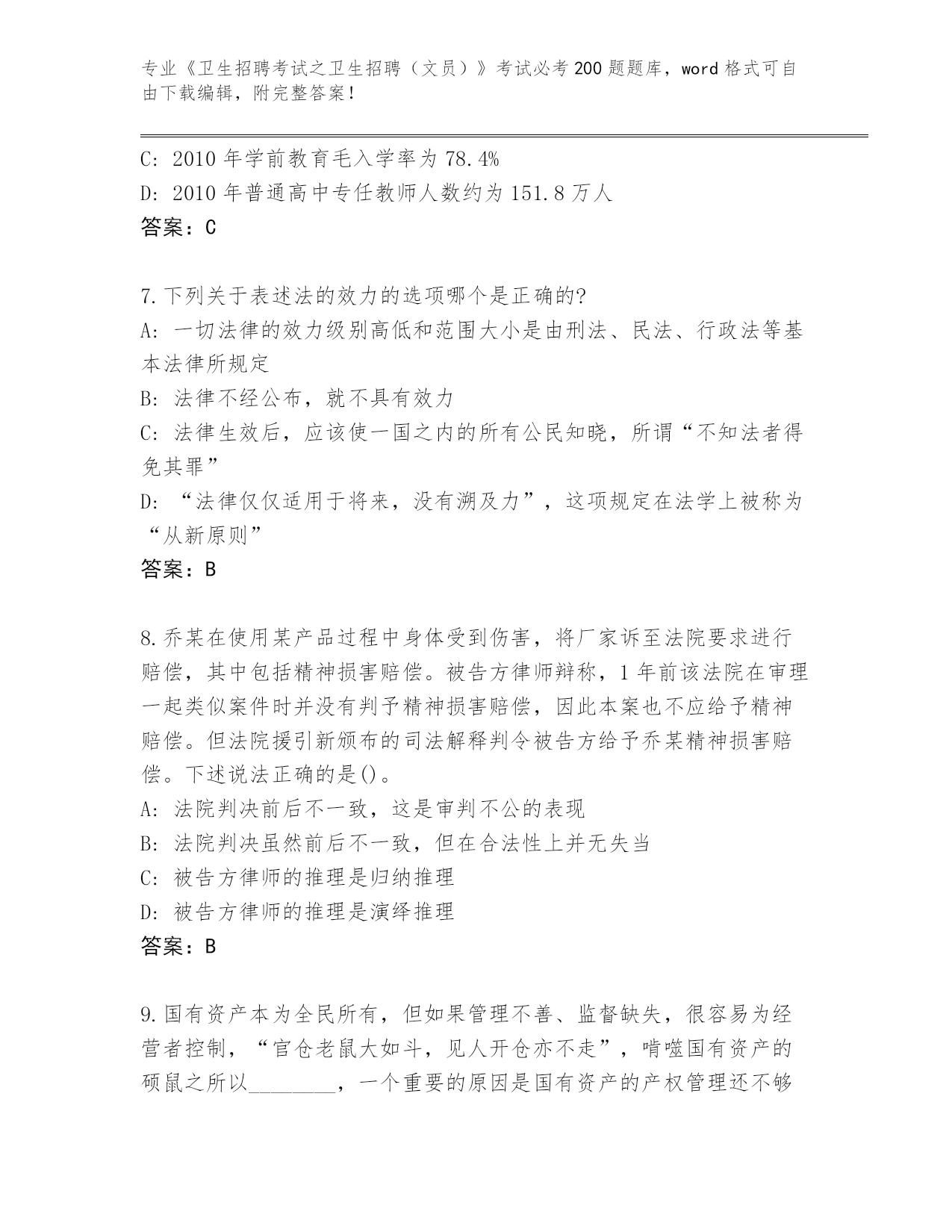 专业《卫生招聘考试之卫生招聘（文员）》考试必考200题题库，word格式可自由下载编辑，附完整答案！

C: 2010年学前教育毛入学率为78.4%
D: 2010年普通高中专任教师人数约为151.8万人
答案：C

7.下列关于表述法的效力的选项哪个是正确的?
A: 一切法律的效力级别高低和范围大小是由刑法、民法、行政法等基本法律所规定
B: 法律不经公布，就不具有效力
C: 法律生效后，应该使一国之内的所有公民知晓，所谓“不知法者得免其罪”
D: “法律仅仅适用于将来，没有溯及力”，这项规定在法学上被称为“从新原则”
答案：B

8.乔某在使用某产品过程中身体受到伤害，将厂家诉至法院要求进行赔偿，其中包括精神损害赔偿。被告方律师辩称，1年前该法院在审理一起类似案件时并没有判予精神损害赔偿，因此本案也不应给予精神赔偿。但法院援引新颁布的司法解释判令被告方给予乔某精神损害赔偿。下述说法正确的是()。
A: 法院判决前后不一致，这是审判不公的表现
B: 法院判决虽然前后不一致，但在合法性上并无失当
C: 被告方律师的推理是归纳推理
D: 被告方律师的推理是演绎推理
答案：B

9.国有资产本为全民所有，但如果管理不善、监督缺失，很容易为经营者控制，“官仓老鼠大如斗，见人开仓亦不走”，啃噬国有资产的硕鼠之所以________，一个重要的原因是国有资产的产权管理还不够